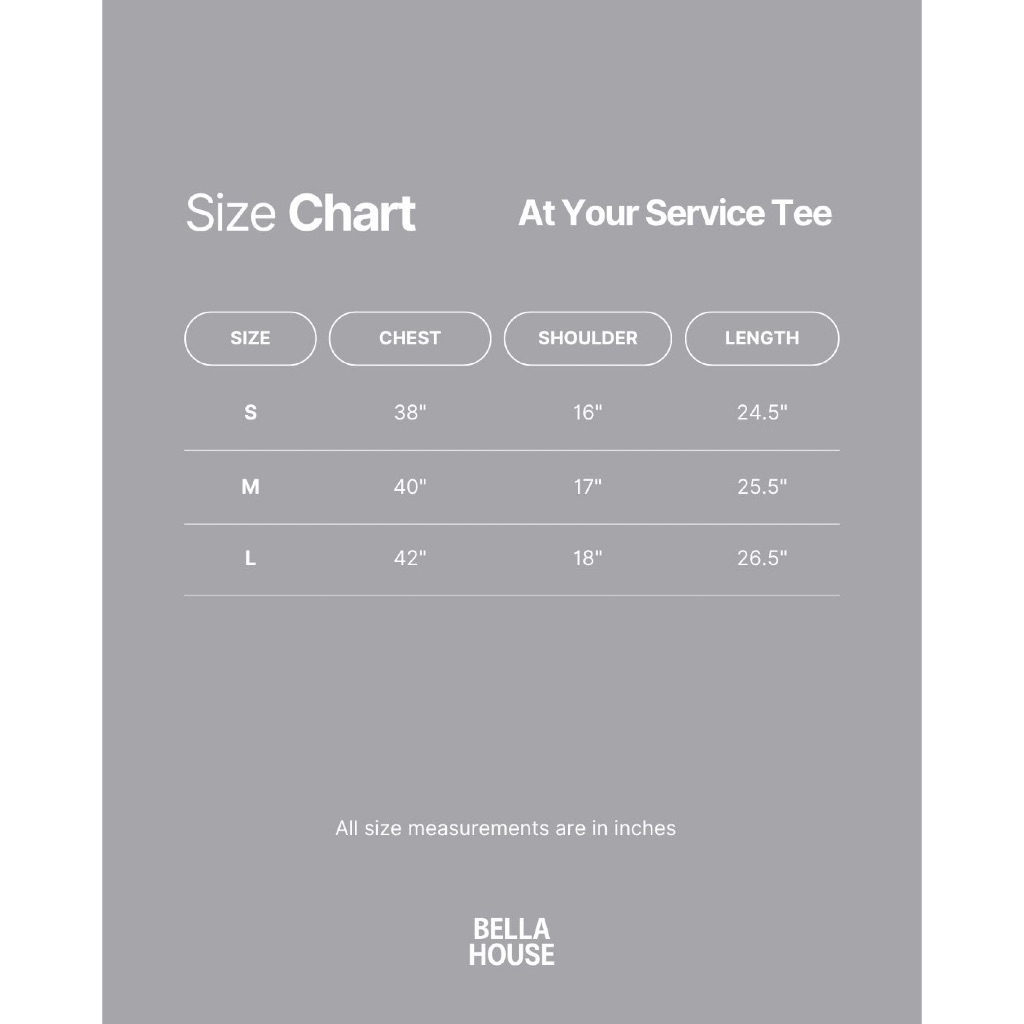 Size Chart

At Your Service Tee

| SIZE | CHEST | SHOULDER | LENGTH |
|---|---|---|---|
| S | 38" | 16" | 24.5" |
| M | 40" | 17" | 25.5" |
| L | 42" | 18" | 26.5" |

All size measurements are in inches

BELLA HOUSE